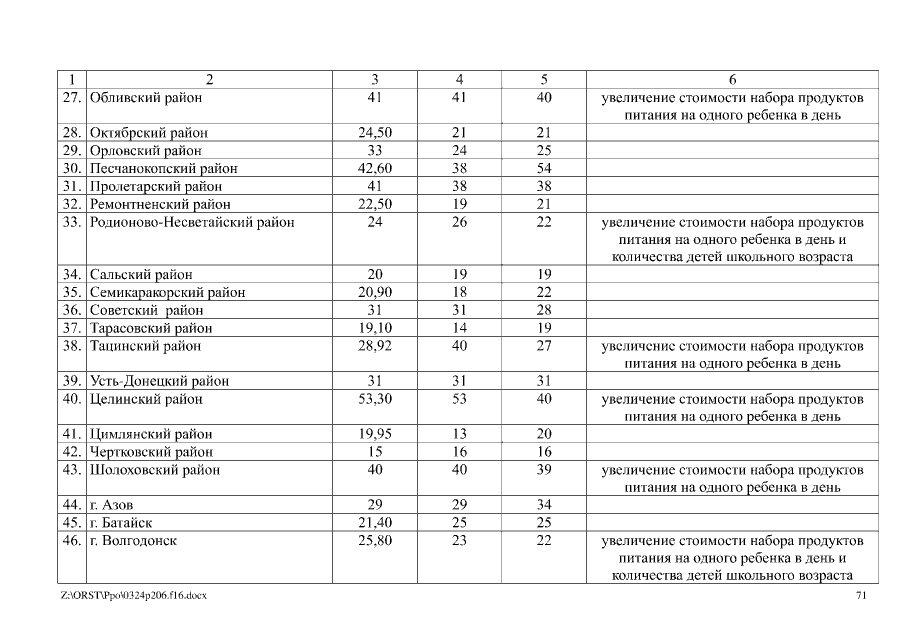 | 1 | 2 | 3 | 4 | 5 | 6 |
|---|---|---|---|---|---|
| 27. | Обливский район | 41 | 41 | 40 | увеличение стоимости набора продуктов питания на одного ребенка в день |
| 28. | Октябрский район | 24,50 | 21 | 21 | |
| 29. | Орловский район | 33 | 24 | 25 | |
| 30. | Песчанокопский район | 42,60 | 38 | 54 | |
| 31. | Пролетарский район | 41 | 38 | 38 | |
| 32. | Ремонтненский район | 22,50 | 19 | 21 | |
| 33. | Родионово-Несветайский район | 24 | 26 | 22 | увеличение стоимости набора продуктов питания на одного ребенка в день и количества детей школьного возраста |
| 34. | Сальский район | 20 | 19 | 19 | |
| 35. | Семикаракорский район | 20,90 | 18 | 22 | |
| 36. | Советский район | 31 | 31 | 28 | |
| 37. | Тарасовский район | 19,10 | 14 | 19 | |
| 38. | Тацинский район | 28,92 | 40 | 27 | увеличение стоимости набора продуктов питания на одного ребенка в день |
| 39. | Усть-Донецкий район | 31 | 31 | 31 | |
| 40. | Целинский район | 53,30 | 53 | 40 | увеличение стоимости набора продуктов питания на одного ребенка в день |
| 41. | Цимлянский район | 19,95 | 13 | 20 | |
| 42. | Чертковский район | 15 | 16 | 16 | |
| 43. | Шолоховский район | 40 | 40 | 39 | увеличение стоимости набора продуктов питания на одного ребенка в день |
| 44. | г. Азов | 29 | 29 | 34 | |
| 45. | г. Батайск | 21,40 | 25 | 25 | |
| 46. | г. Волгодонск | 25,80 | 23 | 22 | увеличение стоимости набора продуктов питания на одного ребенка в день и количества детей школьного возраста |

Z:\ORST\Ppo\0324p206.f16.docx 71